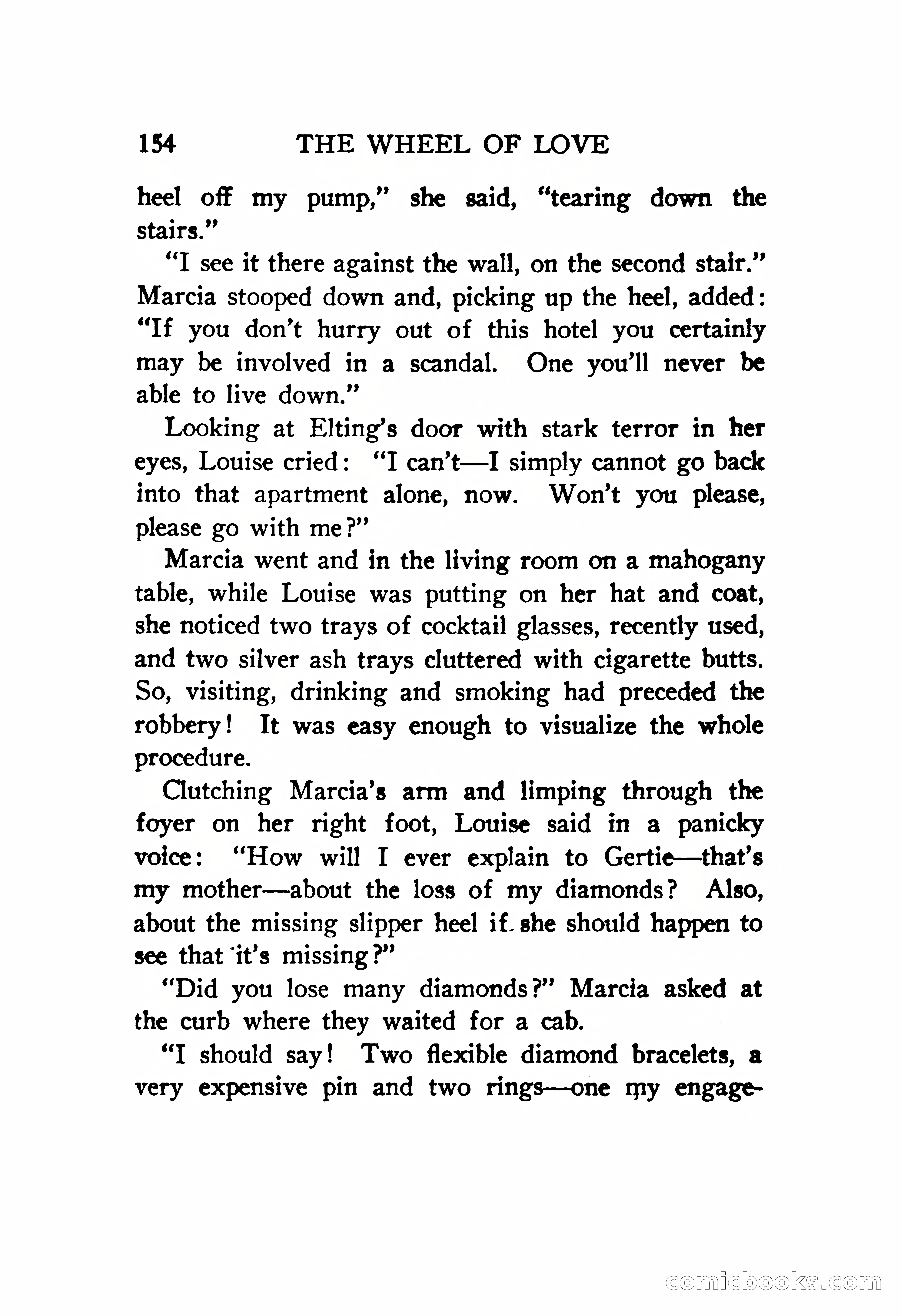 154 THE WHEEL OF LOVE

heel off my pump," she said, "tearing down the stairs."

"I see it there against the wall, on the second stair." Marcia stooped down and, picking up the heel, added: "If you don't hurry out of this hotel you certainly may be involved in a scandal. One you'll never be able to live down."

Looking at Elting's door with stark terror in her eyes, Louise cried: "I can't—I simply cannot go back into that apartment alone, now. Won't you please, please go with me?"

Marcia went and in the living room on a mahogany table, while Louise was putting on her hat and coat, she noticed two trays of cocktail glasses, recently used, and two silver ash trays cluttered with cigarette butts. So, visiting, drinking and smoking had preceded the robbery! It was easy enough to visualize the whole procedure.

Clutching Marcia's arm and limping through the foyer on her right foot, Louise said in a panicky voice: "How will I ever explain to Gertie—that's my mother—about the loss of my diamonds? Also, about the missing slipper heel if she should happen to see that it's missing?"

"Did you lose many diamonds?" Marcia asked at the curb where they waited for a cab.

"I should say! Two flexible diamond bracelets, a very expensive pin and two rings—one my engage-

comicbooks.com